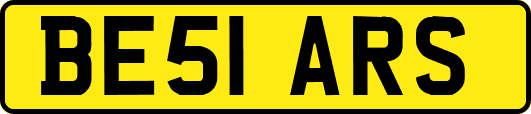 BE51 ARS